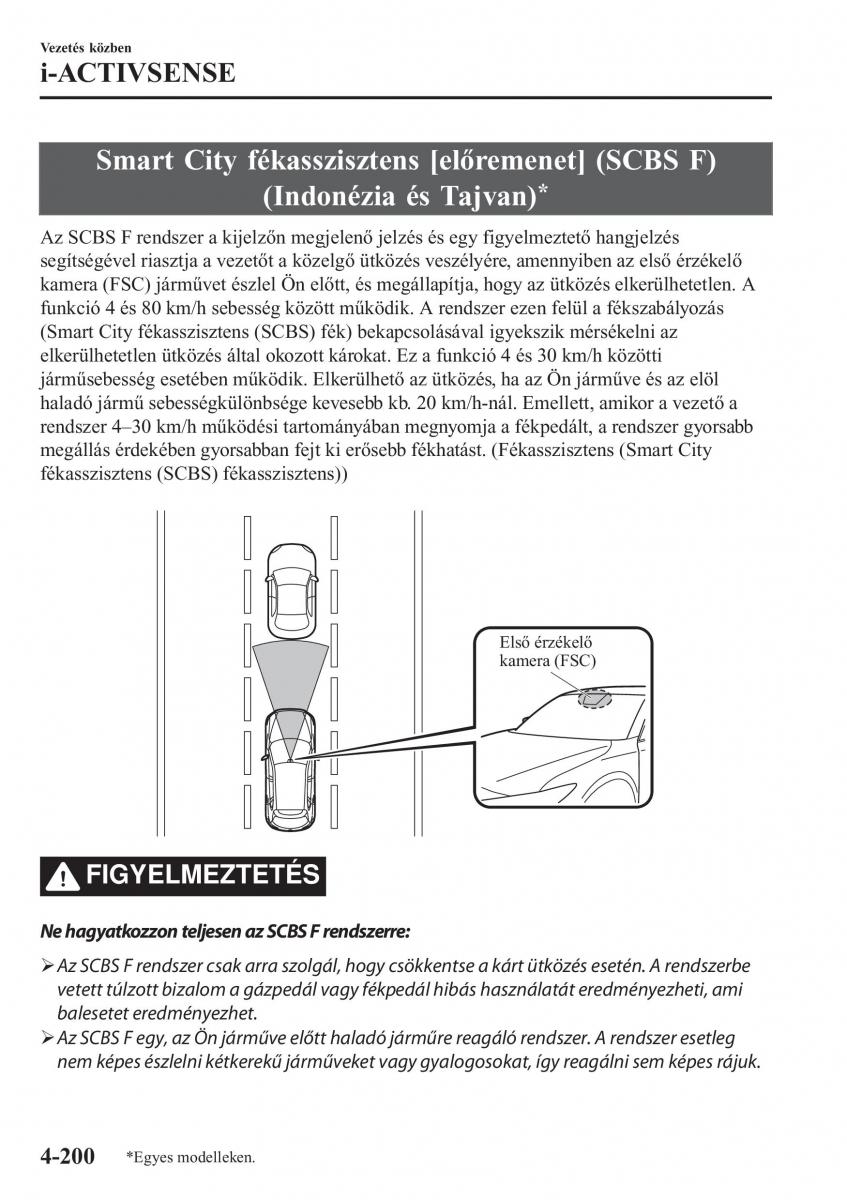 Vezetés közben
i-ACTIVSENSE

Smart City fékasszisztens [előremenet] (SCBS F) (Indonézia és Tajvan)*

Az SCBS F rendszer a kijelzőn megjelenő jelzés és egy figyelmeztető hangjelzés segítségével riasztja a vezetőt a közelgő ütközés veszélyére, amennyiben az első érzékelő kamera (FSC) járművet észlel Ön előtt, és megállapítja, hogy az ütközés elkerülhetetlen. A funkció 4 és 80 km/h sebesség között működik. A rendszer ezen felül a fékszabályozás (Smart City fékasszisztens (SCBS) fék) bekapcsolásával igyekszik mérsékelni az elkerülhetetlen ütközés által okozott károkat. Ez a funkció 4 és 30 km/h közötti járműsebesség esetében működik. Elkerülhető az ütközés, ha az Ön járműve és az elöl haladó jármű sebességkülönbsége kevesebb kb. 20 km/h-nál. Emellett, amikor a vezető a rendszer 4–30 km/h működési tartományában megnyomja a fékpedált, a rendszer gyorsabb megállás érdekében gyorsabban fejt ki erősebb fékhatást. (Fékasszisztens (Smart City fékasszisztens (SCBS) fékasszisztens))

Első érzékelő kamera (FSC)

FIGYELMEZTETÉS

Ne hagyatkozzon teljesen az SCBS F rendszerre:

➢ Az SCBS F rendszer csak arra szolgál, hogy csökkentse a kárt ütközés esetén. A rendszerbe vetett túlzott bizalom a gázpedál vagy fékpedál hibás használatát eredményezheti, ami balesetet eredményezhet.
➢ Az SCBS F egy, az Ön járműve előtt haladó járműre reagáló rendszer. A rendszer esetleg nem képes észlelni kétkerekű járműveket vagy gyalogosokat, így reagálni sem képes rájuk.

4-200 *Egyes modelleken.